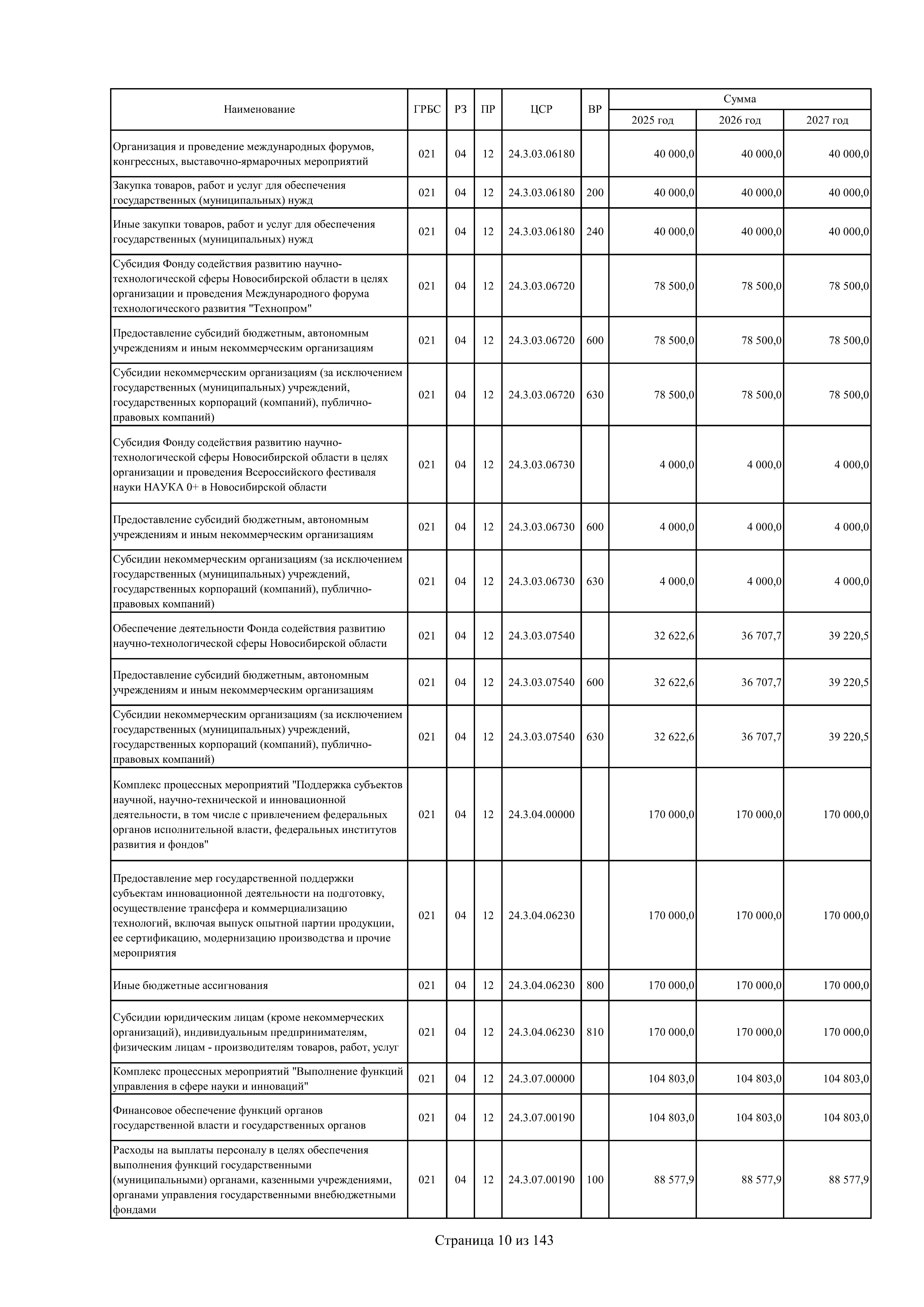 | Наименование | ГРБС | РЗ | ПР | ЦСР | ВР | Сумма 2025 год | Сумма 2026 год | Сумма 2027 год |
|---|---|---|---|---|---|---|---|---|
| Организация и проведение международных форумов, конгрессных, выставочно-ярмарочных мероприятий | 021 | 04 | 12 | 24.3.03.06180 | | 40 000,0 | 40 000,0 | 40 000,0 |
| Закупка товаров, работ и услуг для обеспечения государственных (муниципальных) нужд | 021 | 04 | 12 | 24.3.03.06180 | 200 | 40 000,0 | 40 000,0 | 40 000,0 |
| Иные закупки товаров, работ и услуг для обеспечения государственных (муниципальных) нужд | 021 | 04 | 12 | 24.3.03.06180 | 240 | 40 000,0 | 40 000,0 | 40 000,0 |
| Субсидия Фонду содействия развитию научно-технологической сферы Новосибирской области в целях организации и проведения Международного форума технологического развития "Технопром" | 021 | 04 | 12 | 24.3.03.06720 | | 78 500,0 | 78 500,0 | 78 500,0 |
| Предоставление субсидий бюджетным, автономным учреждениям и иным некоммерческим организациям | 021 | 04 | 12 | 24.3.03.06720 | 600 | 78 500,0 | 78 500,0 | 78 500,0 |
| Субсидии некоммерческим организациям (за исключением государственных (муниципальных) учреждений, государственных корпораций (компаний), публично-правовых компаний) | 021 | 04 | 12 | 24.3.03.06720 | 630 | 78 500,0 | 78 500,0 | 78 500,0 |
| Субсидия Фонду содействия развитию научно-технологической сферы Новосибирской области в целях организации и проведения Всероссийского фестиваля науки НАУКА 0+ в Новосибирской области | 021 | 04 | 12 | 24.3.03.06730 | | 4 000,0 | 4 000,0 | 4 000,0 |
| Предоставление субсидий бюджетным, автономным учреждениям и иным некоммерческим организациям | 021 | 04 | 12 | 24.3.03.06730 | 600 | 4 000,0 | 4 000,0 | 4 000,0 |
| Субсидии некоммерческим организациям (за исключением государственных (муниципальных) учреждений, государственных корпораций (компаний), публично-правовых компаний) | 021 | 04 | 12 | 24.3.03.06730 | 630 | 4 000,0 | 4 000,0 | 4 000,0 |
| Обеспечение деятельности Фонда содействия развитию научно-технологической сферы Новосибирской области | 021 | 04 | 12 | 24.3.03.07540 | | 32 622,6 | 36 707,7 | 39 220,5 |
| Предоставление субсидий бюджетным, автономным учреждениям и иным некоммерческим организациям | 021 | 04 | 12 | 24.3.03.07540 | 600 | 32 622,6 | 36 707,7 | 39 220,5 |
| Субсидии некоммерческим организациям (за исключением государственных (муниципальных) учреждений, государственных корпораций (компаний), публично-правовых компаний) | 021 | 04 | 12 | 24.3.03.07540 | 630 | 32 622,6 | 36 707,7 | 39 220,5 |
| Комплекс процессных мероприятий "Поддержка субъектов научной, научно-технической и инновационной деятельности, в том числе с привлечением федеральных органов исполнительной власти, федеральных институтов развития и фондов" | 021 | 04 | 12 | 24.3.04.00000 | | 170 000,0 | 170 000,0 | 170 000,0 |
| Предоставление мер государственной поддержки субъектам инновационной деятельности на подготовку, осуществление трансфера и коммерциализацию технологий, включая выпуск опытной партии продукции, ее сертификацию, модернизацию производства и прочие мероприятия | 021 | 04 | 12 | 24.3.04.06230 | | 170 000,0 | 170 000,0 | 170 000,0 |
| Иные бюджетные ассигнования | 021 | 04 | 12 | 24.3.04.06230 | 800 | 170 000,0 | 170 000,0 | 170 000,0 |
| Субсидии юридическим лицам (кроме некоммерческих организаций), индивидуальным предпринимателям, физическим лицам - производителям товаров, работ, услуг | 021 | 04 | 12 | 24.3.04.06230 | 810 | 170 000,0 | 170 000,0 | 170 000,0 |
| Комплекс процессных мероприятий "Выполнение функций управления в сфере науки и инноваций" | 021 | 04 | 12 | 24.3.07.00000 | | 104 803,0 | 104 803,0 | 104 803,0 |
| Финансовое обеспечение функций органов государственной власти и государственных органов | 021 | 04 | 12 | 24.3.07.00190 | | 104 803,0 | 104 803,0 | 104 803,0 |
| Расходы на выплаты персоналу в целях обеспечения выполнения функций государственными (муниципальными) органами, казенными учреждениями, органами управления государственными внебюджетными фондами | 021 | 04 | 12 | 24.3.07.00190 | 100 | 88 577,9 | 88 577,9 | 88 577,9 |

Страница 10 из 143